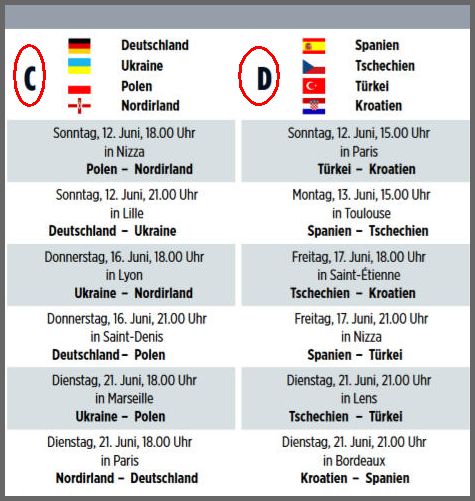 C

Deutschland
Ukraine
Polen
Nordirland

Sonntag, 12. Juni, 18.00 Uhr
in Nizza
Polen – Nordirland

Sonntag, 12. Juni, 21.00 Uhr
in Lille
Deutschland – Ukraine

Donnerstag, 16. Juni, 18.00 Uhr
in Lyon
Ukraine – Nordirland

Donnerstag, 16. Juni, 21.00 Uhr
in Saint-Denis
Deutschland – Polen

Dienstag, 21. Juni, 18.00 Uhr
in Marseille
Ukraine – Polen

Dienstag, 21. Juni, 18.00 Uhr
in Paris
Nordirland – Deutschland

D

Spanien
Tschechien
Türkei
Kroatien

Sonntag, 12. Juni, 15.00 Uhr
in Paris
Türkei – Kroatien

Montag, 13. Juni, 15.00 Uhr
in Toulouse
Spanien – Tschechien

Freitag, 17. Juni, 18.00 Uhr
in Saint-Étienne
Tschechien – Kroatien

Freitag, 17. Juni, 21.00 Uhr
in Nizza
Spanien – Türkei

Dienstag, 21. Juni, 21.00 Uhr
in Lens
Tschechien – Türkei

Dienstag, 21. Juni, 21.00 Uhr
in Bordeaux
Kroatien – Spanien